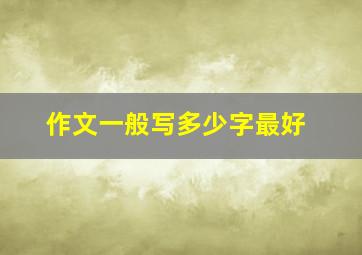 作文一般写多少字最好